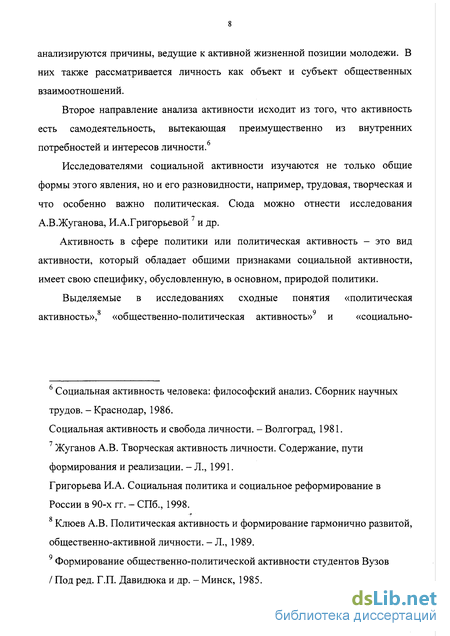 8

анализируются причины, ведущие к активной жизненной позиции молодежи. В них также рассматривается личность как объект и субъект общественных взаимоотношений.

Второе направление анализа активности исходит из того, что активность есть самодеятельность, вытекающая преимущественно из внутренних потребностей и интересов личности.$^6$

Исследователями социальной активности изучаются не только общие формы этого явления, но и его разновидности, например, трудовая, творческая и что особенно важно политическая. Сюда можно отнести исследования А.В.Жуганова, И.А.Григорьевой $^7$ и др.

Активность в сфере политики или политическая активность – это вид активности, который обладает общими признаками социальной активности, имеет свою специфику, обусловленную, в основном, природой политики.

Выделяемые в исследованиях сходные понятия «политическая активность»,$^8$ «общественно-политическая активность»$^9$ и «социально-

$^6$ Социальная активность человека: философский анализ. Сборник научных трудов. – Краснодар, 1986.

Социальная активность и свобода личности. – Волгоград, 1981.

$^7$ Жуганов А.В. Творческая активность личности. Содержание, пути формирования и реализации. – Л., 1991.

Григорьева И.А. Социальная политика и социальное реформирование в России в 90-х гг. – СПб., 1998.

$^8$ Клюев А.В. Политическая активность и формирование гармонично развитой, общественно-активной личности. – Л., 1989.

$^9$ Формирование общественно-политической активности студентов Вузов / Под ред. Г.П. Давидюка и др. – Минск, 1985.

dsLib.net
библиотека диссертаций